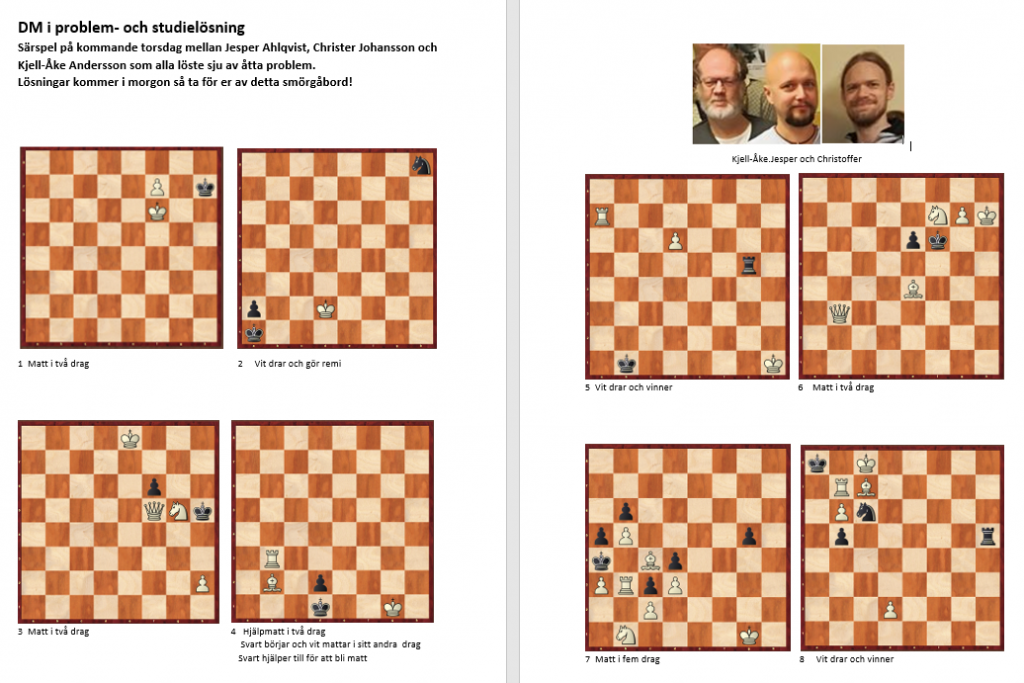 DM i problem- och studielösning

Särspel på kommande torsdag mellan Jesper Ahlqvist, Christer Johansson och Kjell-Åke Andersson som alla löste sju av åtta problem.
Lösningar kommer i morgon så ta för er av detta smörgåbord!

1 Matt i två drag

2 Vit drar och gör remi

3 Matt i två drag

4 Hjälpmatt i två drag
Svart börjar och vit mattar i sitt andra drag
Svart hjälper till för att bli matt

Kjell-Åke.Jesper och Christoffer

5 Vit drar och vinner

6 Matt i två drag

7 Matt i fem drag

8 Vit drar och vinner